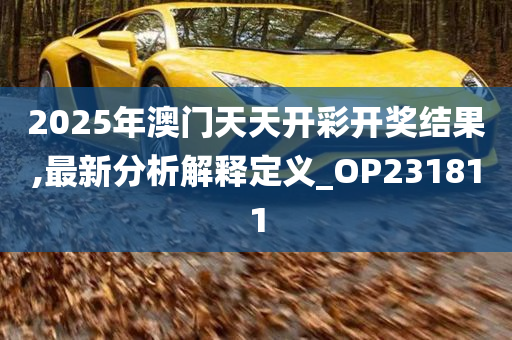 2025年澳门天天开彩开奖结果,最新分析解释定义_OP231811